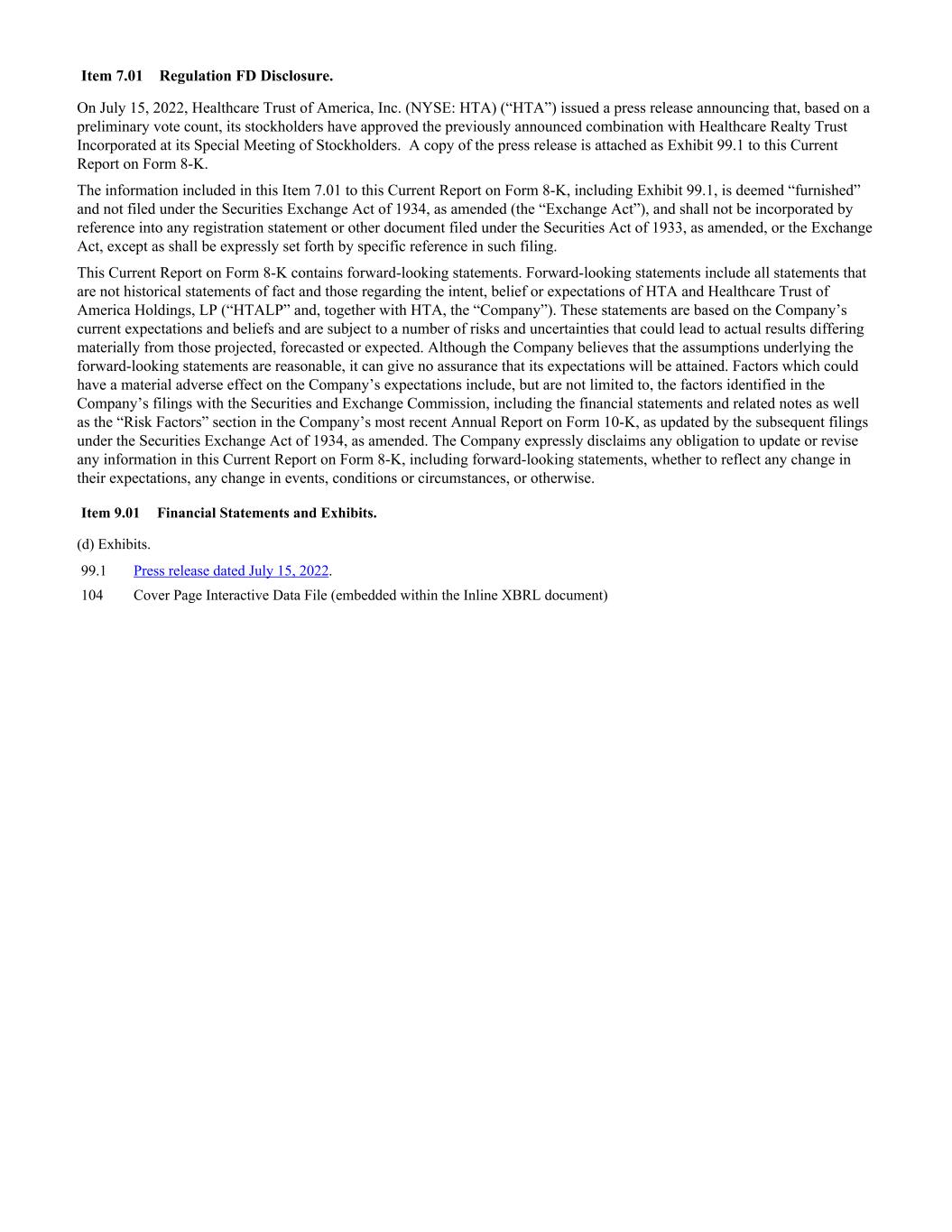 Item 7.01 Regulation FD Disclosure.

On July 15, 2022, Healthcare Trust of America, Inc. (NYSE: HTA) (“HTA”) issued a press release announcing that, based on a preliminary vote count, its stockholders have approved the previously announced combination with Healthcare Realty Trust Incorporated at its Special Meeting of Stockholders. A copy of the press release is attached as Exhibit 99.1 to this Current Report on Form 8-K.

The information included in this Item 7.01 to this Current Report on Form 8-K, including Exhibit 99.1, is deemed “furnished” and not filed under the Securities Exchange Act of 1934, as amended (the “Exchange Act”), and shall not be incorporated by reference into any registration statement or other document filed under the Securities Act of 1933, as amended, or the Exchange Act, except as shall be expressly set forth by specific reference in such filing.

This Current Report on Form 8-K contains forward-looking statements. Forward-looking statements include all statements that are not historical statements of fact and those regarding the intent, belief or expectations of HTA and Healthcare Trust of America Holdings, LP (“HTALP” and, together with HTA, the “Company”). These statements are based on the Company’s current expectations and beliefs and are subject to a number of risks and uncertainties that could lead to actual results differing materially from those projected, forecasted or expected. Although the Company believes that the assumptions underlying the forward-looking statements are reasonable, it can give no assurance that its expectations will be attained. Factors which could have a material adverse effect on the Company’s expectations include, but are not limited to, the factors identified in the Company’s filings with the Securities and Exchange Commission, including the financial statements and related notes as well as the “Risk Factors” section in the Company’s most recent Annual Report on Form 10-K, as updated by the subsequent filings under the Securities Exchange Act of 1934, as amended. The Company expressly disclaims any obligation to update or revise any information in this Current Report on Form 8-K, including forward-looking statements, whether to reflect any change in their expectations, any change in events, conditions or circumstances, or otherwise.

Item 9.01 Financial Statements and Exhibits.

(d) Exhibits.

99.1 Press release dated July 15, 2022.

104 Cover Page Interactive Data File (embedded within the Inline XBRL document)